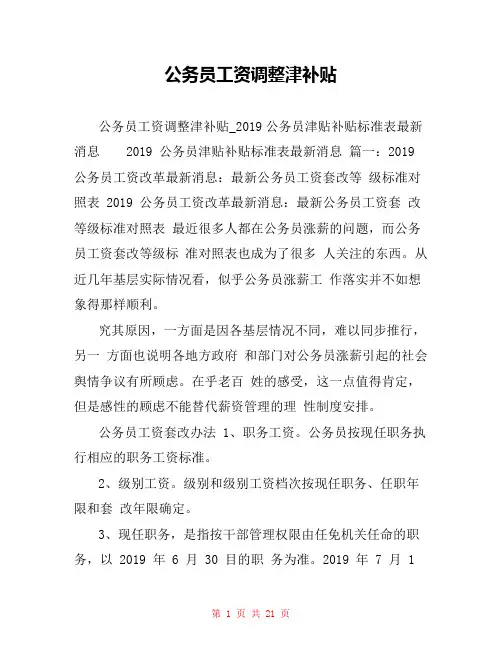 公务员工资调整津补贴

公务员工资调整津补贴_2019 公务员津贴补贴标准表最新消息　　2019 公务员津贴补贴标准表最新消息 篇一：2019 公务员工资改革最新消息：最新公务员工资套改等 级标准对照表 2019 公务员工资改革最新消息：最新公务员工资套 改等级标准对照表 最近很多人都在公务员涨薪的问题，而公务员工资套改等级标 准对照表也成为了很多 人关注的东西。从近几年基层实际情况看，似乎公务员涨薪工 作落实并不如想象得那样顺利。

究其原因，一方面是因各基层情况不同，难以同步推行，另一 方面也说明各地方政府 和部门对公务员涨薪引起的社会舆情争议有所顾虑。在乎老百 姓的感受，这一点值得肯定，但是感性的顾虑不能替代薪资管理的理 性制度安排。

公务员工资套改办法 1、职务工资。公务员按现任职务执行相应的职务工资标准。

2、级别工资。级别和级别工资档次按现任职务、任职年限和套 改年限确定。

3、现任职务，是指按干部管理权限由任免机关任命的职务，以 2019 年 6 月 30 目的职 务为准。2019 年 7 月 1

第 1 页 共 21 页